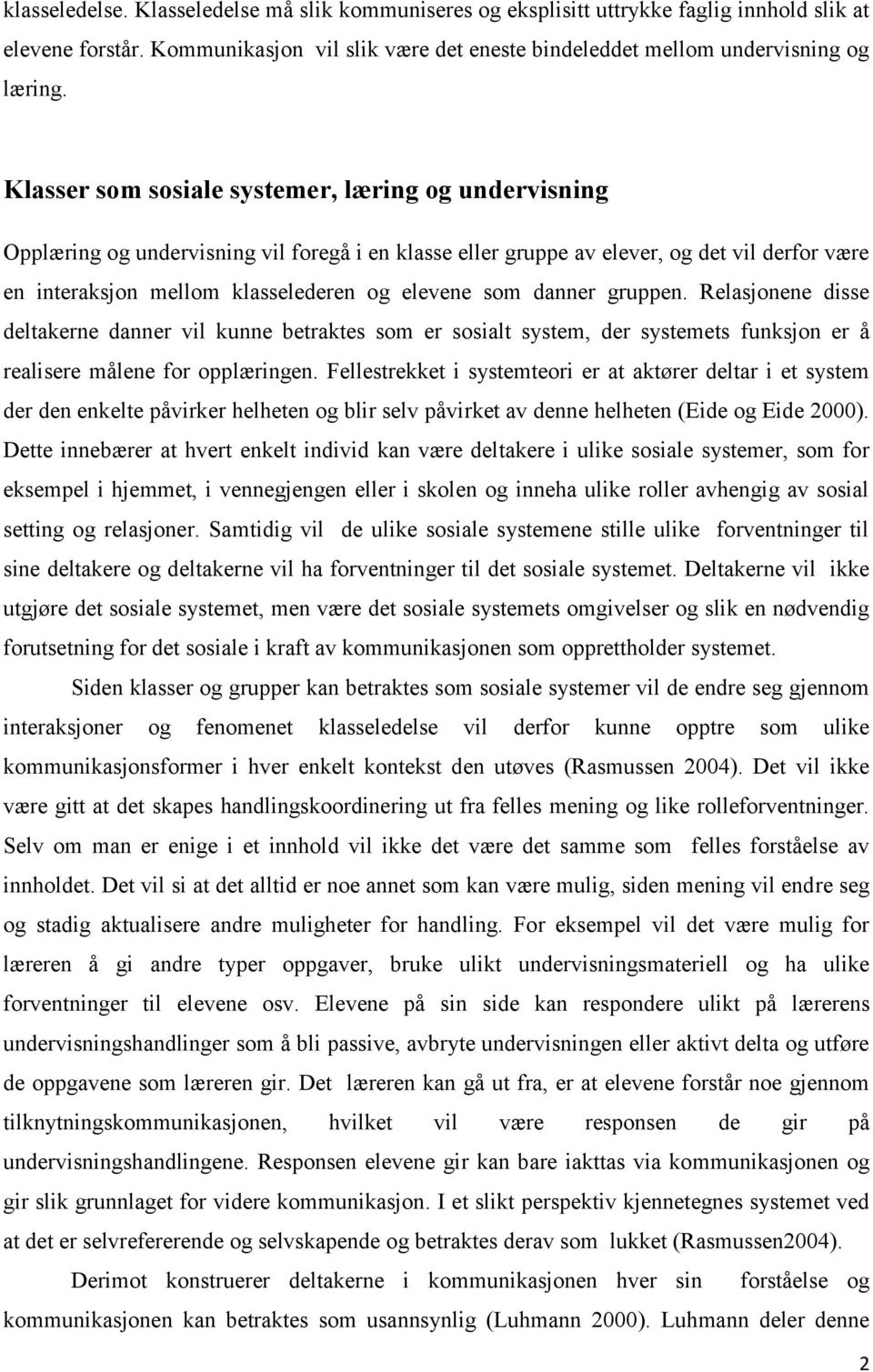 klasseledelse. Klasseledelse må slik kommuniseres og eksplisitt uttrykke faglig innhold slik at elevene forstår. Kommunikasjon vil slik være det eneste bindeleddet mellom undervisning og læring.

Klasser som sosiale systemer, læring og undervisning

Opplæring og undervisning vil foregå i en klasse eller gruppe av elever, og det vil derfor være en interaksjon mellom klasselederen og elevene som danner gruppen. Relasjonene disse deltakerne danner vil kunne betraktes som er sosialt system, der systemets funksjon er å realisere målene for opplæringen. Fellestrekket i systemteori er at aktører deltar i et system der den enkelte påvirker helheten og blir selv påvirket av denne helheten (Eide og Eide 2000). Dette innebærer at hvert enkelt individ kan være deltakere i ulike sosiale systemer, som for eksempel i hjemmet, i vennegjengen eller i skolen og inneha ulike roller avhengig av sosial setting og relasjoner. Samtidig vil de ulike sosiale systemene stille ulike forventninger til sine deltakere og deltakerne vil ha forventninger til det sosiale systemet. Deltakerne vil ikke utgjøre det sosiale systemet, men være det sosiale systemets omgivelser og slik en nødvendig forutsetning for det sosiale i kraft av kommunikasjonen som opprettholder systemet.

Siden klasser og grupper kan betraktes som sosiale systemer vil de endre seg gjennom interaksjoner og fenomenet klasseledelse vil derfor kunne opptre som ulike kommunikasjonsformer i hver enkelt kontekst den utøves (Rasmussen 2004). Det vil ikke være gitt at det skapes handlingskoordinering ut fra felles mening og like rolleforventninger. Selv om man er enige i et innhold vil ikke det være det samme som felles forståelse av innholdet. Det vil si at det alltid er noe annet som kan være mulig, siden mening vil endre seg og stadig aktualisere andre muligheter for handling. For eksempel vil det være mulig for læreren å gi andre typer oppgaver, bruke ulikt undervisningsmateriell og ha ulike forventninger til elevene osv. Elevene på sin side kan respondere ulikt på lærerens undervisningshandlinger som å bli passive, avbryte undervisningen eller aktivt delta og utføre de oppgavene som læreren gir. Det læreren kan gå ut fra, er at elevene forstår noe gjennom tilknytningskommunikasjonen, hvilket vil være responsen de gir på undervisningshandlingene. Responsen elevene gir kan bare iakttas via kommunikasjonen og gir slik grunnlaget for videre kommunikasjon. I et slikt perspektiv kjennetegnes systemet ved at det er selvrefererende og selvskapende og betraktes derav som lukket (Rasmussen2004).

Derimot konstruerer deltakerne i kommunikasjonen hver sin forståelse og kommunikasjonen kan betraktes som usannsynlig (Luhmann 2000). Luhmann deler denne

2